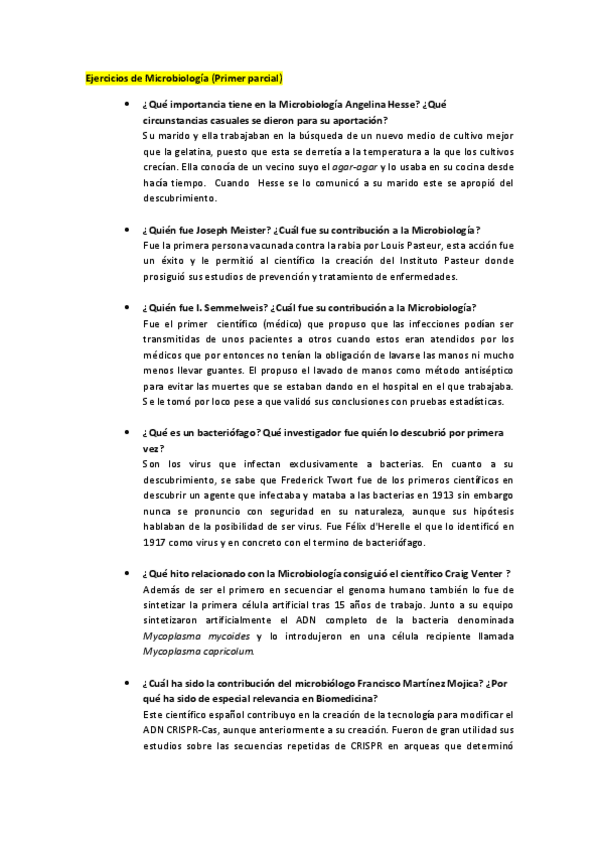 Ejercicios de Microbiología (Primer parcial)

• ¿Qué importancia tiene en la Microbiología Angelina Hesse? ¿Qué circunstancias casuales se dieron para su aportación?
Su marido y ella trabajaban en la búsqueda de un nuevo medio de cultivo mejor que la gelatina, puesto que esta se derretía a la temperatura a la que los cultivos crecían. Ella conocía de un vecino suyo el agar-agar y lo usaba en su cocina desde hacía tiempo. Cuando Hesse se lo comunicó a su marido este se apropió del descubrimiento.

• ¿Quién fue Joseph Meister? ¿Cuál fue su contribución a la Microbiología?
Fue la primera persona vacunada contra la rabia por Louis Pasteur, esta acción fue un éxito y le permitió al científico la creación del Instituto Pasteur donde prosiguió sus estudios de prevención y tratamiento de enfermedades.

• ¿Quién fue I. Semmelweis? ¿Cuál fue su contribución a la Microbiología?
Fue el primer científico (médico) que propuso que las infecciones podían ser transmitidas de unos pacientes a otros cuando estos eran atendidos por los médicos que por entonces no tenían la obligación de lavarse las manos ni mucho menos llevar guantes. El propuso el lavado de manos como método antiséptico para evitar las muertes que se estaban dando en el hospital en el que trabajaba. Se le tomó por loco pese a que validó sus conclusiones con pruebas estadísticas.

• ¿Qué es un bacteriófago? Qué investigador fue quién lo descubrió por primera vez?
Son los virus que infectan exclusivamente a bacterias. En cuanto a su descubrimiento, se sabe que Frederick Twort fue de los primeros científicos en descubrir un agente que infectaba y mataba a las bacterias en 1913 sin embargo nunca se pronuncio con seguridad en su naturaleza, aunque sus hipótesis hablaban de la posibilidad de ser virus. Fue Félix d'Herelle el que lo identificó en 1917 como virus y en concreto con el termino de bacteriófago.

• ¿Qué hito relacionado con la Microbiología consiguió el científico Craig Venter ?
Además de ser el primero en secuenciar el genoma humano también lo fue de sintetizar la primera célula artificial tras 15 años de trabajo. Junto a su equipo sintetizaron artificialmente el ADN completo de la bacteria denominada Mycoplasma mycoides y lo introdujeron en una célula recipiente llamada Mycoplasma capricolum.

• ¿Cuál ha sido la contribución del microbiólogo Francisco Martínez Mojica? ¿Por qué ha sido de especial relevancia en Biomedicina?
Este científico español contribuyo en la creación de la tecnología para modificar el ADN CRISPR-Cas, aunque anteriormente a su creación. Fueron de gran utilidad sus estudios sobre las secuencias repetidas de CRISPR en arqueas que determinó